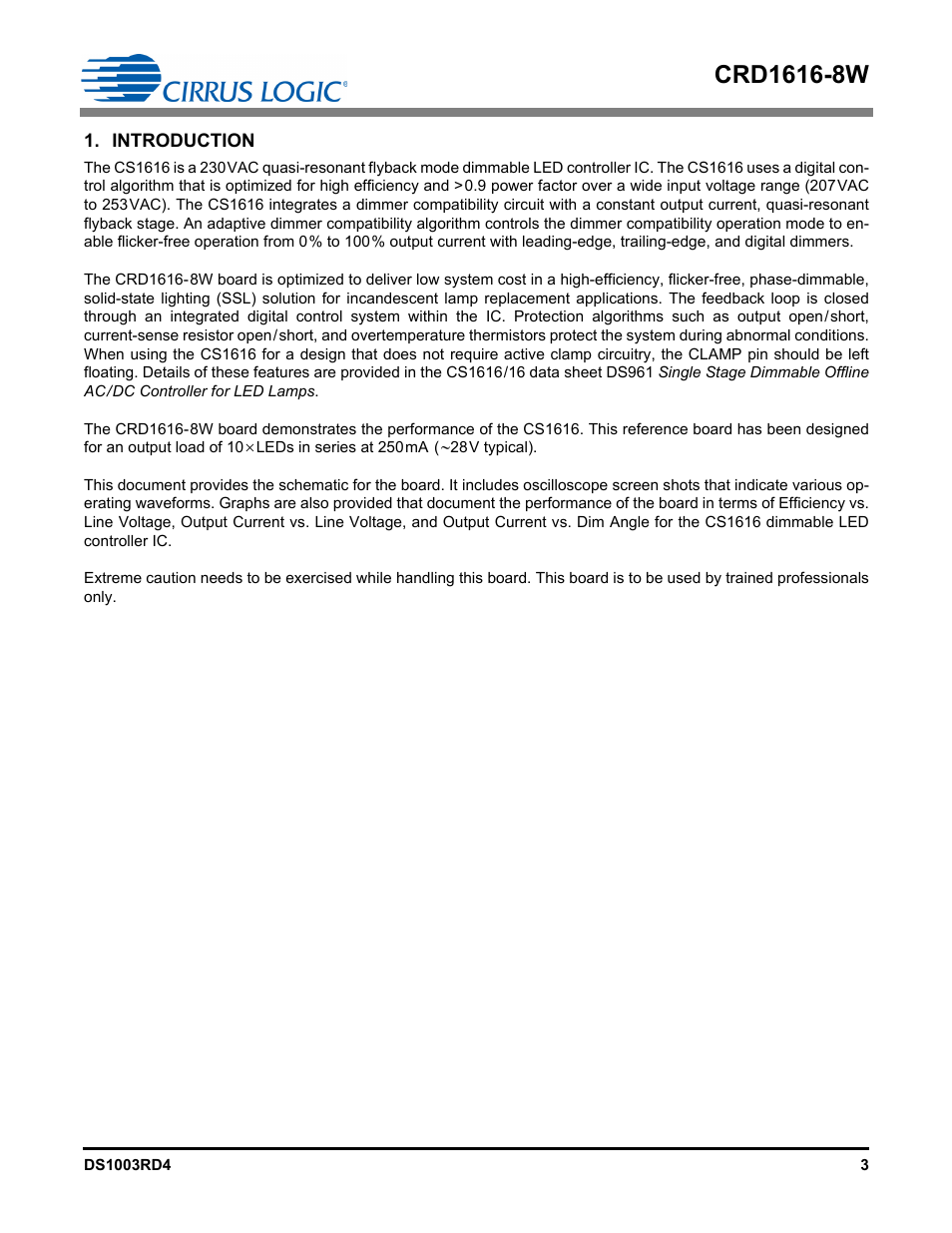 CIRRUS LOGIC®

CRD1616-8W

1. INTRODUCTION

The CS1616 is a 230VAC quasi-resonant flyback mode dimmable LED controller IC. The CS1616 uses a digital control algorithm that is optimized for high efficiency and >0.9 power factor over a wide input voltage range (207VAC to 253VAC). The CS1616 integrates a dimmer compatibility circuit with a constant output current, quasi-resonant flyback stage. An adaptive dimmer compatibility algorithm controls the dimmer compatibility operation mode to enable flicker-free operation from 0% to 100% output current with leading-edge, trailing-edge, and digital dimmers.

The CRD1616-8W board is optimized to deliver low system cost in a high-efficiency, flicker-free, phase-dimmable, solid-state lighting (SSL) solution for incandescent lamp replacement applications. The feedback loop is closed through an integrated digital control system within the IC. Protection algorithms such as output open/short, current-sense resistor open/short, and overtemperature thermistors protect the system during abnormal conditions. When using the CS1616 for a design that does not require active clamp circuitry, the CLAMP pin should be left floating. Details of these features are provided in the CS1616/16 data sheet DS961 Single Stage Dimmable Offline AC/DC Controller for LED Lamps.

The CRD1616-8W board demonstrates the performance of the CS1616. This reference board has been designed for an output load of 10×LEDs in series at 250mA (~28V typical).

This document provides the schematic for the board. It includes oscilloscope screen shots that indicate various operating waveforms. Graphs are also provided that document the performance of the board in terms of Efficiency vs. Line Voltage, Output Current vs. Line Voltage, and Output Current vs. Dim Angle for the CS1616 dimmable LED controller IC.

Extreme caution needs to be exercised while handling this board. This board is to be used by trained professionals only.

DS1003RD4

3